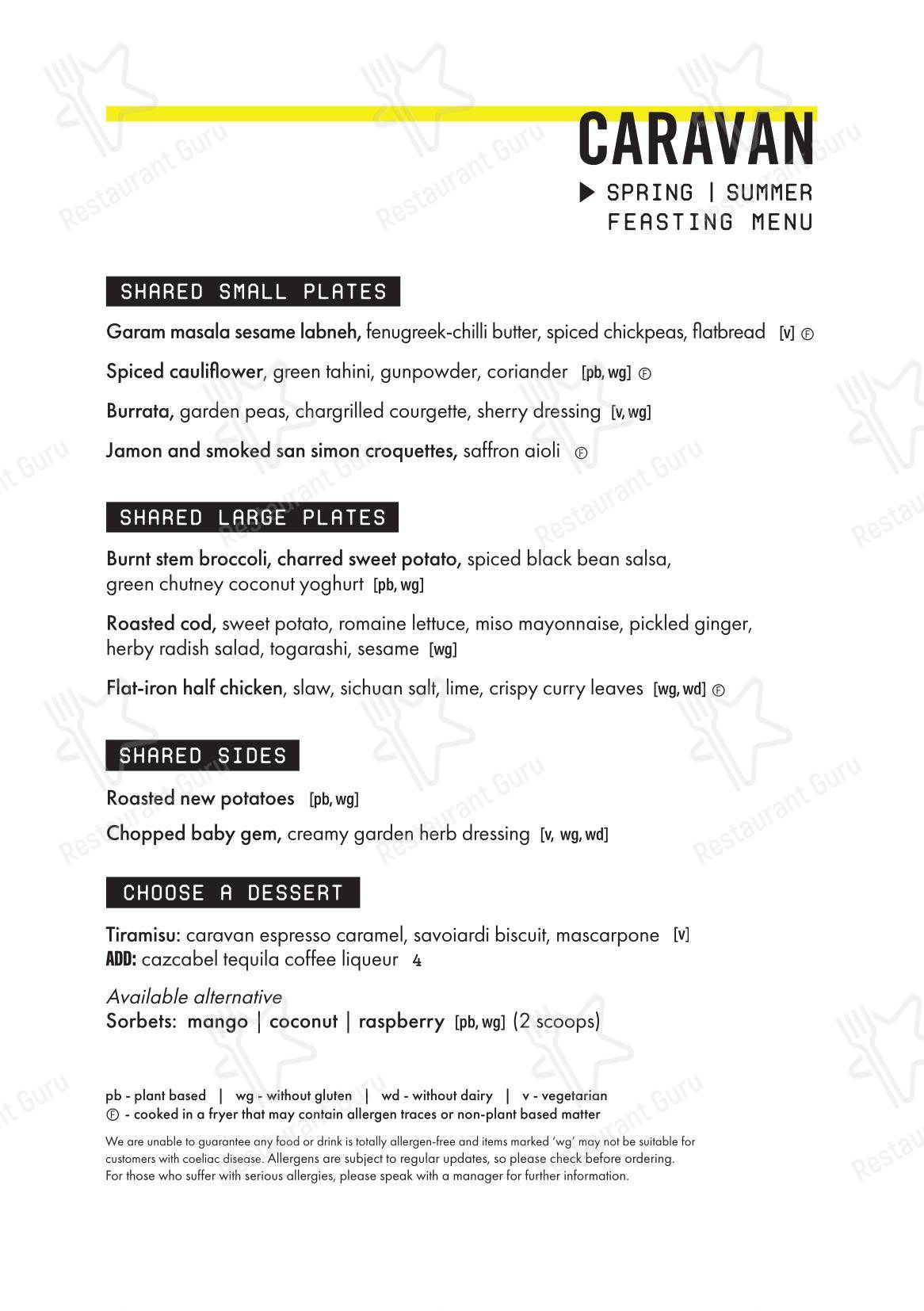 CARAVAN
▶ SPRING | SUMMER
FEASTING MENU

SHARED SMALL PLATES

Garam masala sesame labneh, fenugreek-chilli butter, spiced chickpeas, flatbread [v] Ⓕ

Spiced cauliflower, green tahini, gunpowder, coriander [pb, wg] Ⓕ

Burrata, garden peas, chargrilled courgette, sherry dressing [v, wg]

Jamon and smoked san simon croquettes, saffron aioli Ⓕ

SHARED LARGE PLATES

Burnt stem broccoli, charred sweet potato, spiced black bean salsa, green chutney coconut yoghurt [pb, wg]

Roasted cod, sweet potato, romaine lettuce, miso mayonnaise, pickled ginger, herby radish salad, togarashi, sesame [wg]

Flat-iron half chicken, slaw, sichuan salt, lime, crispy curry leaves [wg, wd] Ⓕ

SHARED SIDES

Roasted new potatoes [pb, wg]

Chopped baby gem, creamy garden herb dressing [v, wg, wd]

CHOOSE A DESSERT

Tiramisu: caravan espresso caramel, savoiardi biscuit, mascarpone [v]
ADD: cazcabel tequila coffee liqueur 4

Available alternative
Sorbets: mango | coconut | raspberry [pb, wg] (2 scoops)

pb - plant based | wg - without gluten | wd - without dairy | v - vegetarian
Ⓕ - cooked in a fryer that may contain allergen traces or non-plant based matter

We are unable to guarantee any food or drink is totally allergen-free and items marked 'wg' may not be suitable for customers with coeliac disease. Allergens are subject to regular updates, so please check before ordering. For those who suffer with serious allergies, please speak with a manager for further information.

Restaurant Guru